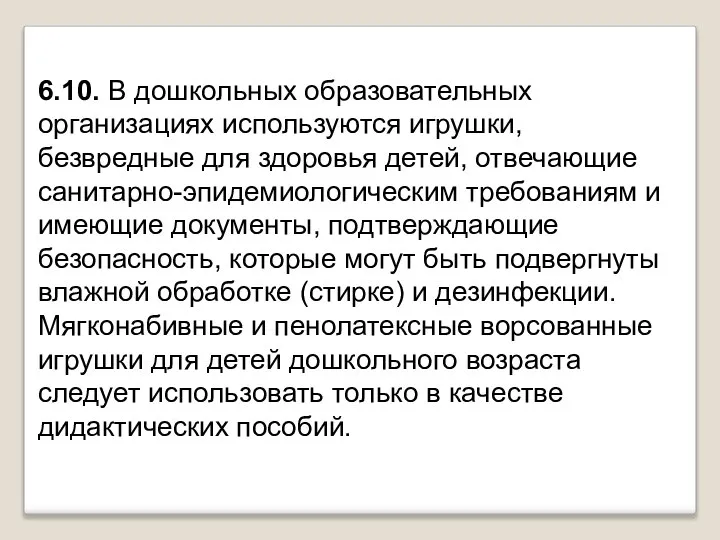 6.10. В дошкольных образовательных организациях используются игрушки, безвредные для здоровья детей, отвечающие санитарно-эпидемиологическим требованиям и имеющие документы, подтверждающие безопасность, которые могут быть подвергнуты влажной обработке (стирке) и дезинфекции. Мягконабивные и пенолатексные ворсованные игрушки для детей дошкольного возраста следует использовать только в качестве дидактических пособий.